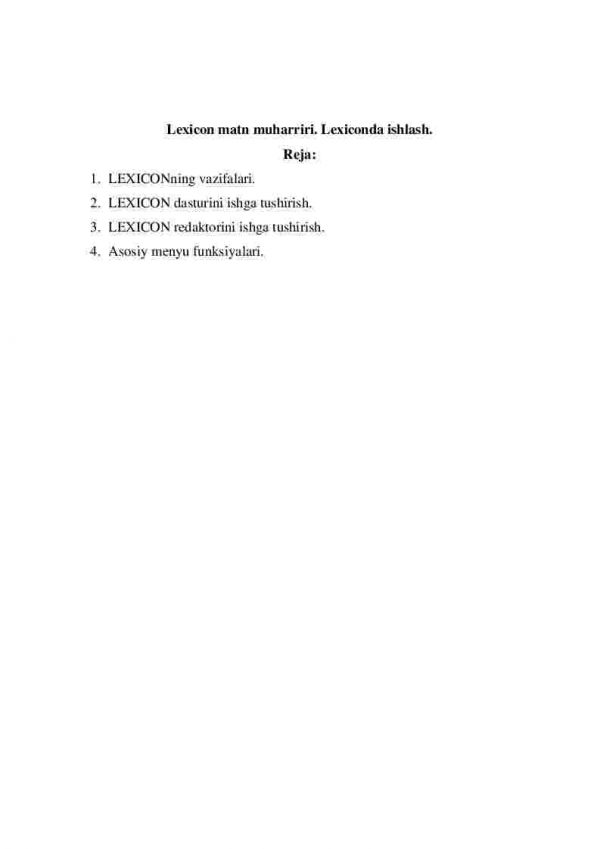 Lexicon matn muharriri. Lexiconda ishlash.

Reja:

1. LEXICONning vazifalari.
2. LEXICON dasturini ishga tushirish.
3. LEXICON redaktorini ishga tushirish.
4. Asosiy menyu funksiyalari.